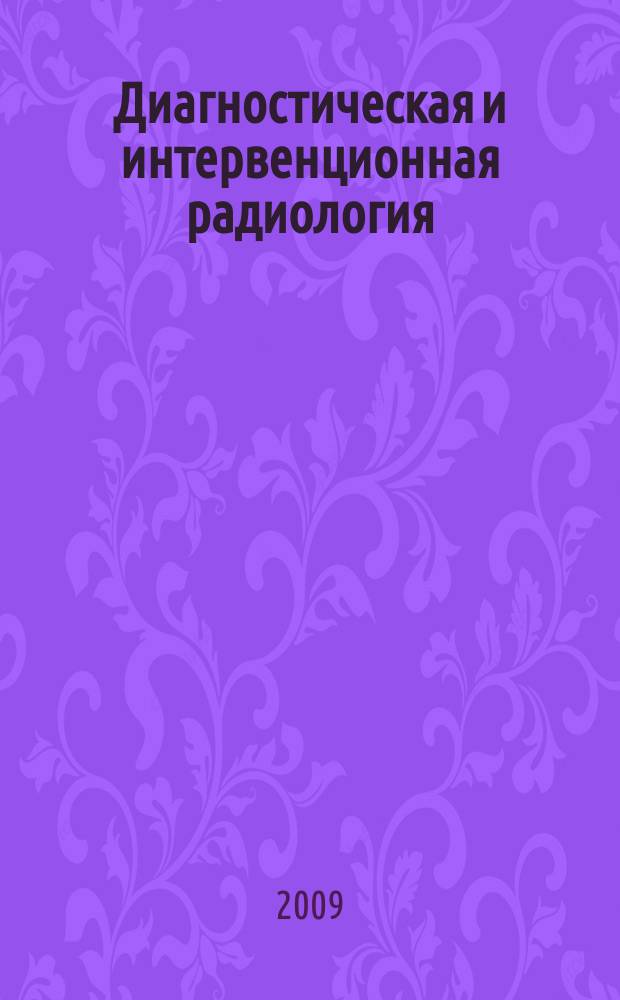 Диагностическая и интервенционная радиология

2009